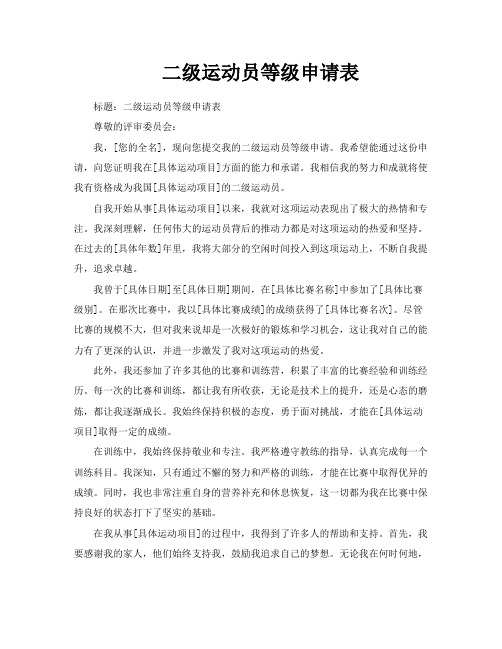 二级运动员等级申请表

标题：二级运动员等级申请表

尊敬的评审委员会：

我，[您的全名]，现向您提交我的二级运动员等级申请。我希望能通过这份申请，向您证明我在[具体运动项目]方面的能力和承诺。我相信我的努力和成就将使我有资格成为我国[具体运动项目]的二级运动员。

自我开始从事[具体运动项目]以来，我就对这项运动表现出了极大的热情和专注。我深刻理解，任何伟大的运动员背后的推动力都是对这项运动的热爱和坚持。在过去的[具体年数]年里，我将大部分的空闲时间投入到这项运动上，不断自我提升，追求卓越。

我曾于[具体日期]至[具体日期]期间，在[具体比赛名称]中参加了[具体比赛级别]。在那次比赛中，我以[具体比赛成绩]的成绩获得了[具体比赛名次]。尽管比赛的规模不大，但对我来说却是一次极好的锻炼和学习机会，这让我对自己的能力有了更深的认识，并进一步激发了我对这项运动的热爱。

此外，我还参加了许多其他的比赛和训练营，积累了丰富的比赛经验和训练经历。每一次的比赛和训练，都让我有所收获，无论是技术上的提升，还是心态的磨炼，都让我逐渐成长。我始终保持积极的态度，勇于面对挑战，才能在[具体运动项目]取得一定的成绩。

在训练中，我始终保持敬业和专注。我严格遵守教练的指导，认真完成每一个训练科目。我深知，只有通过不懈的努力和严格的训练，才能在比赛中取得优异的成绩。同时，我也非常注重自身的营养补充和休息恢复，这一切都为我在比赛中保持良好的状态打下了坚实的基础。

在我从事[具体运动项目]的过程中，我得到了许多人的帮助和支持。首先，我要感谢我的家人，他们始终支持我，鼓励我追求自己的梦想。无论我在何时何地，